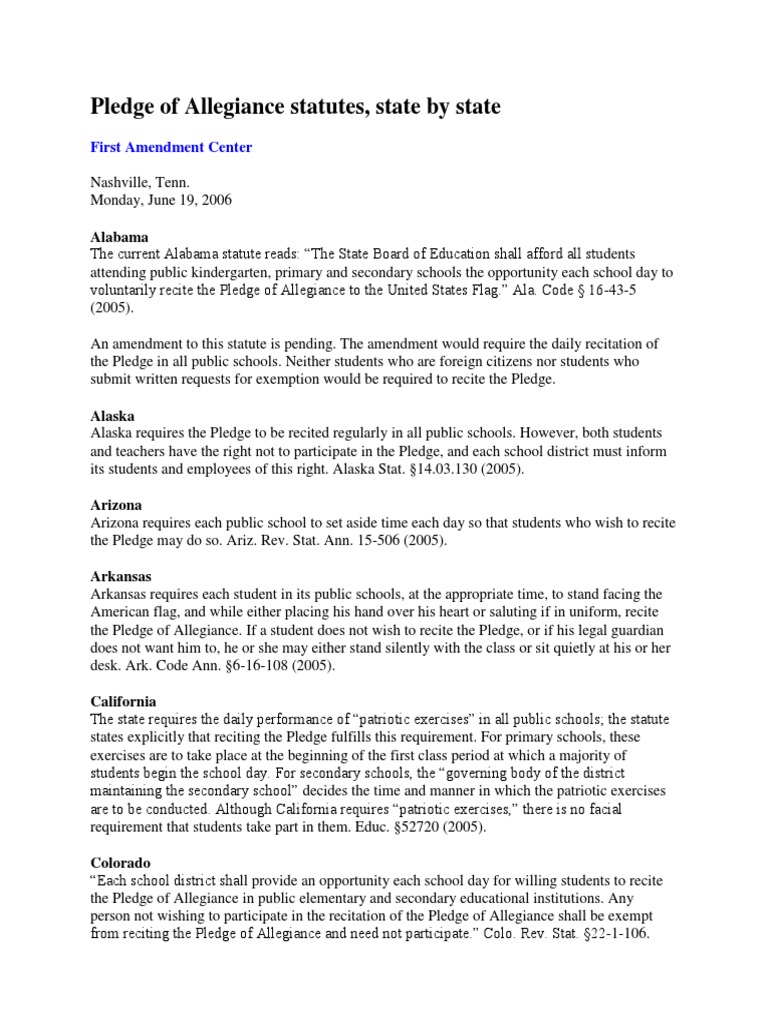 Pledge of Allegiance statutes, state by state

First Amendment Center

Nashville, Tenn.
Monday, June 19, 2006

Alabama
The current Alabama statute reads: “The State Board of Education shall afford all students attending public kindergarten, primary and secondary schools the opportunity each school day to voluntarily recite the Pledge of Allegiance to the United States Flag.” Ala. Code § 16-43-5 (2005).

An amendment to this statute is pending. The amendment would require the daily recitation of the Pledge in all public schools. Neither students who are foreign citizens nor students who submit written requests for exemption would be required to recite the Pledge.

Alaska
Alaska requires the Pledge to be recited regularly in all public schools. However, both students and teachers have the right not to participate in the Pledge, and each school district must inform its students and employees of this right. Alaska Stat. §14.03.130 (2005).

Arizona
Arizona requires each public school to set aside time each day so that students who wish to recite the Pledge may do so. Ariz. Rev. Stat. Ann. 15-506 (2005).

Arkansas
Arkansas requires each student in its public schools, at the appropriate time, to stand facing the American flag, and while either placing his hand over his heart or saluting if in uniform, recite the Pledge of Allegiance. If a student does not wish to recite the Pledge, or if his legal guardian does not want him to, he or she may either stand silently with the class or sit quietly at his or her desk. Ark. Code Ann. §6-16-108 (2005).

California
The state requires the daily performance of “patriotic exercises” in all public schools; the statute states explicitly that reciting the Pledge fulfills this requirement. For primary schools, these exercises are to take place at the beginning of the first class period at which a majority of students begin the school day. For secondary schools, the “governing body of the district maintaining the secondary school” decides the time and manner in which the patriotic exercises are to be conducted. Although California requires “patriotic exercises,” there is no facial requirement that students take part in them. Educ. §52720 (2005).

Colorado
“Each school district shall provide an opportunity each school day for willing students to recite the Pledge of Allegiance in public elementary and secondary educational institutions. Any person not wishing to participate in the recitation of the Pledge of Allegiance shall be exempt from reciting the Pledge of Allegiance and need not participate.” Colo. Rev. Stat. §22-1-106.